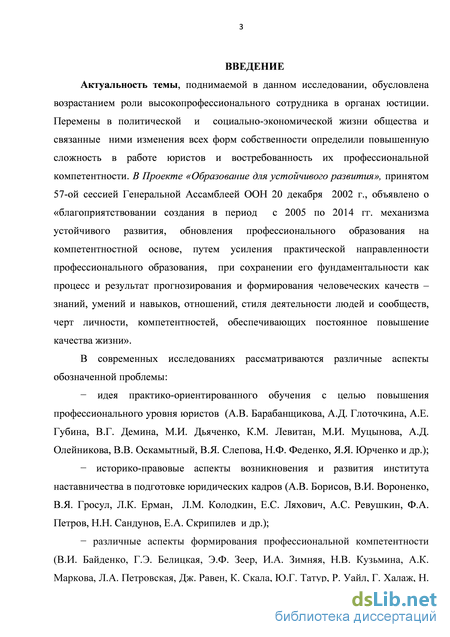 3

ВВЕДЕНИЕ

Актуальность темы, поднимаемой в данном исследовании, обусловлена возрастанием роли высокопрофессионального сотрудника в органах юстиции. Перемены в политической и социально-экономической жизни общества и связанные ними изменения всех форм собственности определили повышенную сложность в работе юристов и востребованность их профессиональной компетентности. В Проекте «Образование для устойчивого развития», принятом 57-ой сессией Генеральной Ассамблеей ООН 20 декабря 2002 г., объявлено о «благоприятствовании создания в период с 2005 по 2014 гг. механизма устойчивого развития, обновления профессионального образования на компетентностной основе, путем усиления практической направленности профессионального образования, при сохранении его фундаментальности как процесс и результат прогнозирования и формирования человеческих качеств – знаний, умений и навыков, отношений, стиля деятельности людей и сообществ, черт личности, компетентностей, обеспечивающих постоянное повышение качества жизни».

В современных исследованиях рассматриваются различные аспекты обозначенной проблемы:

− идея практико-ориентированного обучения с целью повышения профессионального уровня юристов (А.В. Барабанщикова, А.Д. Глоточкина, А.Е. Губина, В.Г. Демина, М.И. Дьяченко, К.М. Левитан, М.И. Муцынова, А.Д. Олейникова, В.В. Оскамытный, В.Я. Слепова, Н.Ф. Феденко, Я.Я. Юрченко и др.);

− историко-правовые аспекты возникновения и развития института наставничества в подготовке юридических кадров (А.В. Борисов, В.И. Вороненко, В.Я. Гросул, Л.К. Ерман, Л.М. Колодкин, Е.С. Ляхович, А.С. Ревушкин, Ф.А. Петров, Н.Н. Сандунов, Е.А. Скрипилев и др.);

− различные аспекты формирования профессиональной компетентности (В.И. Байденко, Г.Э. Белицкая, Э.Ф. Зеер, И.А. Зимняя, Н.В. Кузьмина, А.К. Маркова, Л.А. Петровская, Дж. Равен, К. Скала, Ю.Г. Татур, Р. Уайл, Г. Халаж, Н.

dsLib.net
библиотека диссертаций